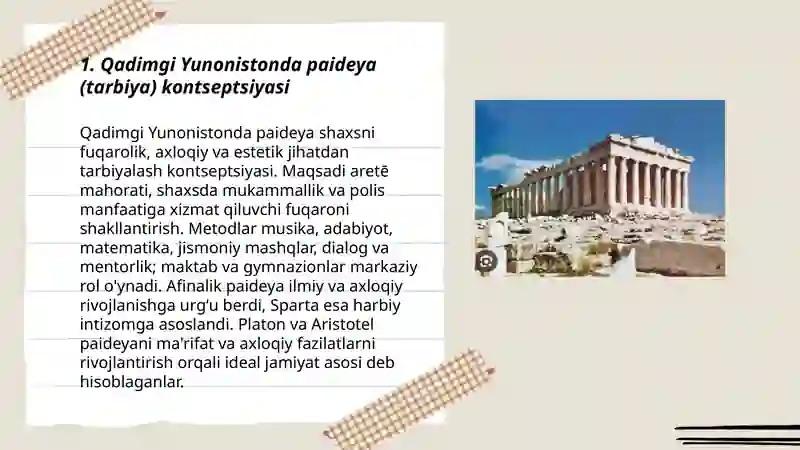 1. Qadimgi Yunonistonda paideya (tarbiya) kontseptsiyasi

Qadimgi Yunonistonda paideya shaxsni fuqarolik, axloqiy va estetik jihatdan tarbiyalash kontseptsiyasi. Maqsadi aretē mahorati, shaxsda mukammallik va polis manfaatiga xizmat qiluvchi fuqaroni shakllantirish. Metodlar musika, adabiyot, matematika, jismoniy mashqlar, dialog va mentorlik; maktab va gymnazionlar markaziy rol o'ynadi. Afinalik paideya ilmiy va axloqiy rivojlanishga urg'u berdi, Sparta esa harbiy intizomga asoslandi. Platon va Aristotel paideyani ma'rifat va axloqiy fazilatlarni rivojlantirish orqali ideal jamiyat asosi deb hisoblaganlar.